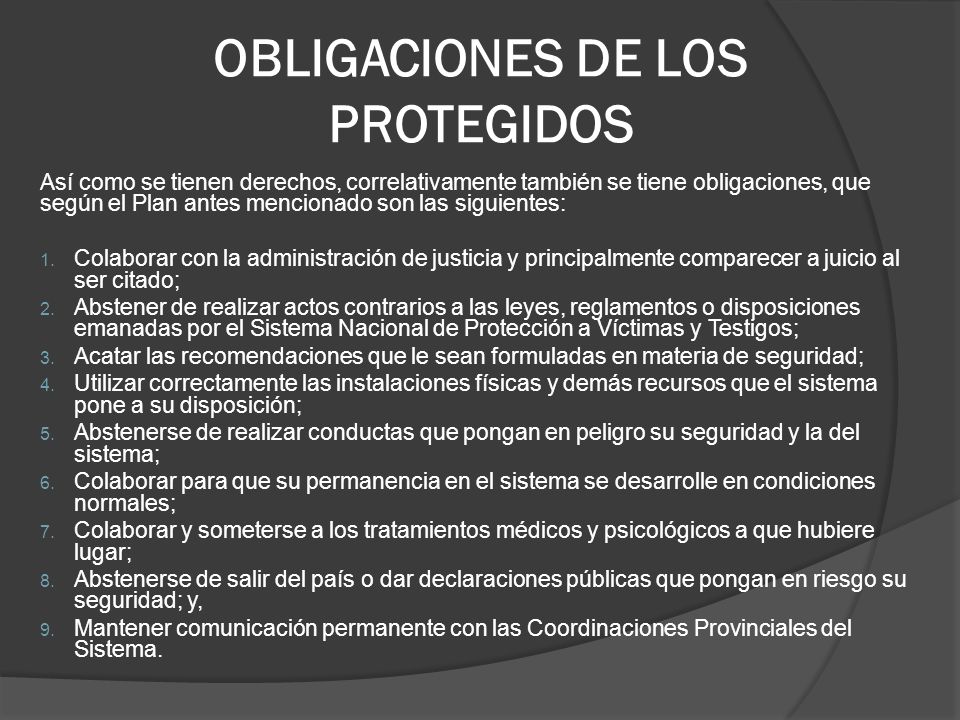 OBLIGACIONES DE LOS PROTEGIDOS

Así como se tienen derechos, correlativamente también se tiene obligaciones, que según el Plan antes mencionado son las siguientes:

1. Colaborar con la administración de justicia y principalmente comparecer a juicio al ser citado;
2. Abstener de realizar actos contrarios a las leyes, reglamentos o disposiciones emanadas por el Sistema Nacional de Protección a Víctimas y Testigos;
3. Acatar las recomendaciones que le sean formuladas en materia de seguridad;
4. Utilizar correctamente las instalaciones físicas y demás recursos que el sistema pone a su disposición;
5. Abstenerse de realizar conductas que pongan en peligro su seguridad y la del sistema;
6. Colaborar para que su permanencia en el sistema se desarrolle en condiciones normales;
7. Colaborar y someterse a los tratamientos médicos y psicológicos a que hubiere lugar;
8. Abstenerse de salir del país o dar declaraciones públicas que pongan en riesgo su seguridad; y,
9. Mantener comunicación permanente con las Coordinaciones Provinciales del Sistema.